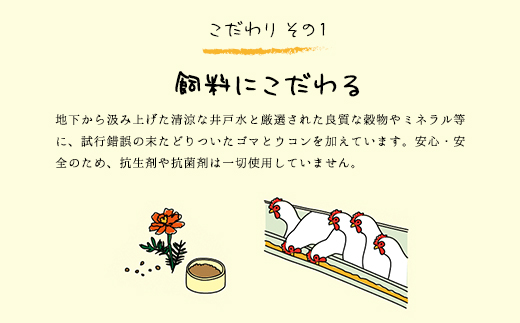 こだわり その1

飼料にこだわる

地下から汲み上げた清涼な井戸水と厳選された良質な穀物やミネラル等に、試行錯誤の末たどりついたゴマとウコンを加えています。安心・安全のため、抗生剤や抗菌剤は一切使用していません。